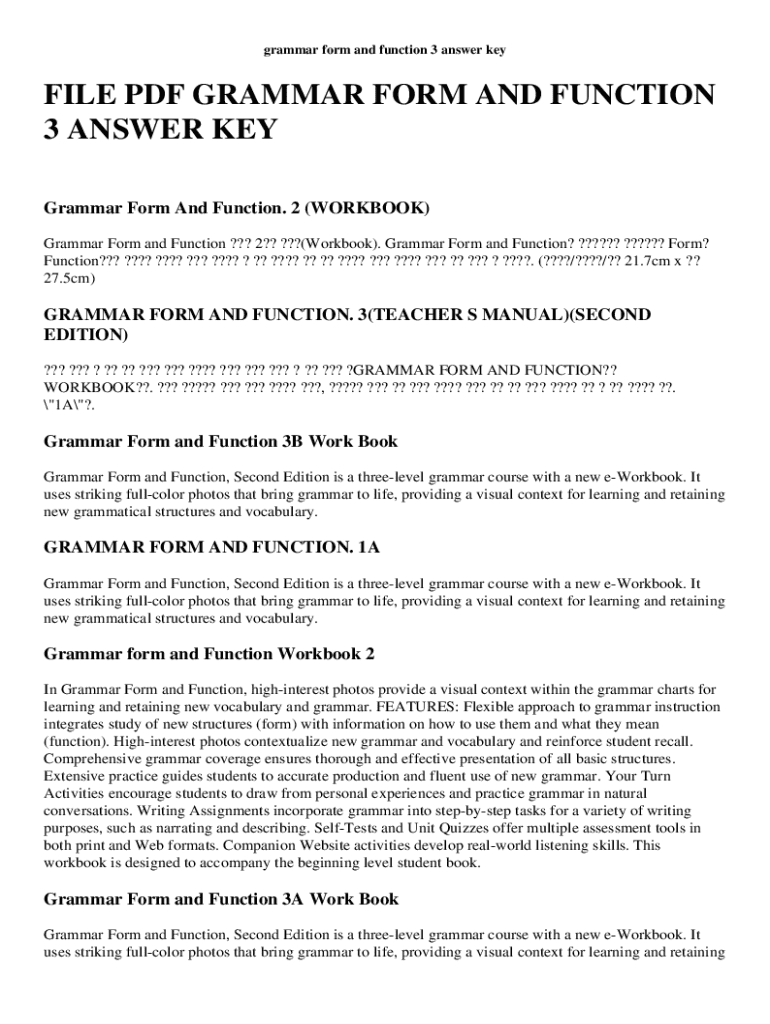 grammar form and function 3 answer key

FILE PDF GRAMMAR FORM AND FUNCTION 3 ANSWER KEY

Grammar Form And Function. 2 (WORKBOOK)

Grammar Form and Function ??? 2?? ???(Workbook). Grammar Form and Function? ?????? ?????? Form? Function??? ???? ???? ??? ???? ? ?? ???? ?? ?? ???? ??? ???? ??? ?? ??? ? ????. (????/????/?? 21.7cm x ?? 27.5cm)

GRAMMAR FORM AND FUNCTION. 3(TEACHER S MANUAL)(SECOND EDITION)

??? ??? ? ?? ?? ??? ??? ???? ??? ??? ??? ? ?? ??? ?GRAMMAR FORM AND FUNCTION?? WORKBOOK??. ??? ????? ??? ??? ???? ???, ????? ??? ?? ??? ???? ??? ?? ?? ??? ???? ?? ? ?? ???? ??. \"1A\"?.

Grammar Form and Function 3B Work Book

Grammar Form and Function, Second Edition is a three-level grammar course with a new e-Workbook. It uses striking full-color photos that bring grammar to life, providing a visual context for learning and retaining new grammatical structures and vocabulary.

GRAMMAR FORM AND FUNCTION. 1A

Grammar Form and Function, Second Edition is a three-level grammar course with a new e-Workbook. It uses striking full-color photos that bring grammar to life, providing a visual context for learning and retaining new grammatical structures and vocabulary.

Grammar form and Function Workbook 2

In Grammar Form and Function, high-interest photos provide a visual context within the grammar charts for learning and retaining new vocabulary and grammar. FEATURES: Flexible approach to grammar instruction integrates study of new structures (form) with information on how to use them and what they mean (function). High-interest photos contextualize new grammar and vocabulary and reinforce student recall. Comprehensive grammar coverage ensures thorough and effective presentation of all basic structures. Extensive practice guides students to accurate production and fluent use of new grammar. Your Turn Activities encourage students to draw from personal experiences and practice grammar in natural conversations. Writing Assignments incorporate grammar into step-by-step tasks for a variety of writing purposes, such as narrating and describing. Self-Tests and Unit Quizzes offer multiple assessment tools in both print and Web formats. Companion Website activities develop real-world listening skills. This workbook is designed to accompany the beginning level student book.

Grammar Form and Function 3A Work Book

Grammar Form and Function, Second Edition is a three-level grammar course with a new e-Workbook. It uses striking full-color photos that bring grammar to life, providing a visual context for learning and retaining